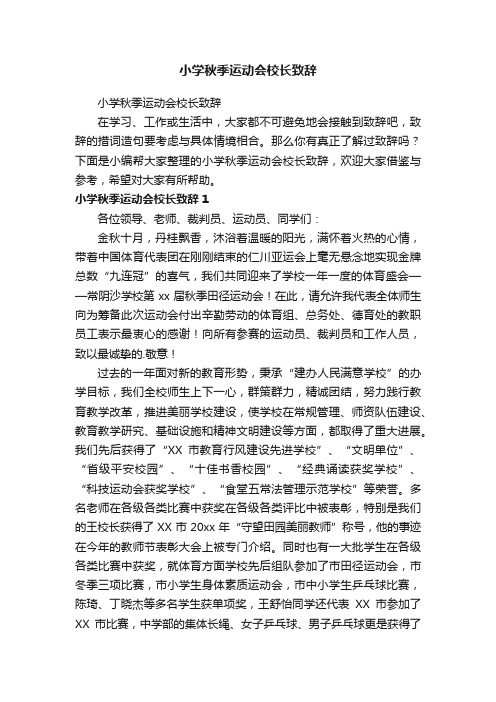 小学秋季运动会校长致辞

小学秋季运动会校长致辞

在学习、工作或生活中，大家都不可避免地会接触到致辞吧，致辞的措词造句要考虑与具体情境相合。那么你有真正了解过致辞吗？下面是小编帮大家整理的小学秋季运动会校长致辞，欢迎大家借鉴与参考，希望对大家有所帮助。

小学秋季运动会校长致辞 1

各位领导、老师、裁判员、运动员、同学们：

金秋十月，丹桂飘香，沐浴着温暖的阳光，满怀着火热的心情，带着中国体育代表团在刚刚结束的仁川亚运会上毫无悬念地实现金牌总数“九连冠”的喜气，我们共同迎来了学校一年一度的体育盛会——常阴沙学校第 xx 届秋季田径运动会！在此，请允许我代表全体师生向为筹备此次运动会付出辛勤劳动的体育组、总务处、德育处的教职员工表示最衷心的感谢！向所有参赛的运动员、裁判员和工作人员，致以最诚挚的.敬意！

过去的一年面对新的教育形势，秉承“建办人民满意学校”的办学目标，我们全校师生上下一心，群策群力，精诚团结，努力践行教育教学改革，推进美丽学校建设，使学校在常规管理、师资队伍建设、教育教学研究、基础设施和精神文明建设等方面，都取得了重大进展。我们先后获得了“XX 市教育行风建设先进学校”、“文明单位”、“省级平安校园”、“十佳书香校园”、“经典诵读获奖学校”、“科技运动会获奖学校”、“食堂五常法管理示范学校”等荣誉。多名老师在各级各类比赛中获奖在各级各类评比中被表彰，特别是我们的王校长获得了 XX 市 20xx 年“守望田园美丽教师”称号，他的事迹在今年的教师节表彰大会上被专门介绍。同时也有一大批学生在各级各类比赛中获奖，就体育方面学校先后组队参加了市田径运动会，市冬季三项比赛，市小学生身体素质运动会，市中小学生乒乓球比赛，陈琦、丁晓杰等多名学生获单项奖，王舒怡同学还代表 XX 市参加了 XX 市比赛，中学部的集体长绳、女子乒乓球、男子乒乓球更是获得了